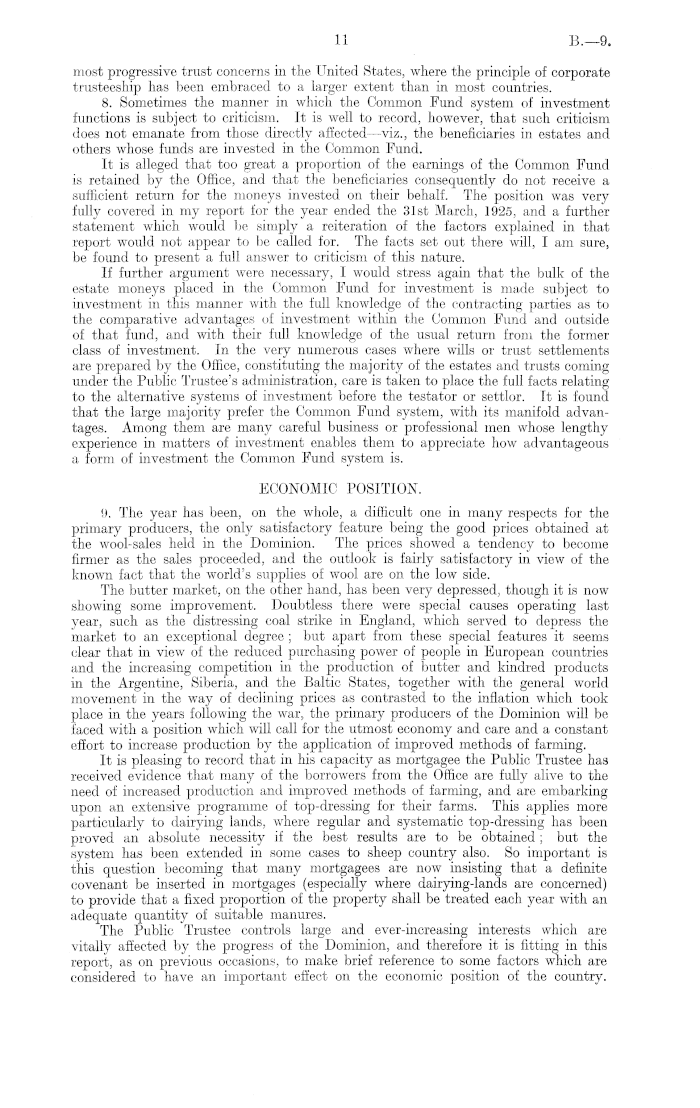 11 B.—9.

most progressive trust concerns in the United States, where the principle of corporate trusteeship has been embraced to a larger extent than in most countries.

8. Sometimes the manner in which the Common Fund system of investment functions is subject to criticism. It is well to record, however, that such criticism does not emanate from those directly affected—viz., the beneficiaries in estates and others whose funds are invested in the Common Fund.

It is alleged that too great a proportion of the earnings of the Common Fund is retained by the Office, and that the beneficiaries consequently do not receive a sufficient return for the moneys invested on their behalf. The position was very fully covered in my report for the year ended the 31st March, 1925, and a further statement which would be simply a reiteration of the factors explained in that report would not appear to be called for. The facts set out there will, I am sure, be found to present a full answer to criticism of this nature.

If further argument were necessary, I would stress again that the bulk of the estate moneys placed in the Common Fund for investment is made subject to investment in this manner with the full knowledge of the contracting parties as to the comparative advantages of investment within the Common Fund and outside of that fund, and with their full knowledge of the usual return from the former class of investment. In the very numerous cases where wills or trust settlements are prepared by the Office, constituting the majority of the estates and trusts coming under the Public Trustee's administration, care is taken to place the full facts relating to the alternative systems of investment before the testator or settlor. It is found that the large majority prefer the Common Fund system, with its manifold advantages. Among them are many careful business or professional men whose lengthy experience in matters of investment enables them to appreciate how advantageous a form of investment the Common Fund system is.

ECONOMIC POSITION.

9. The year has been, on the whole, a difficult one in many respects for the primary producers, the only satisfactory feature being the good prices obtained at the wool-sales held in the Dominion. The prices showed a tendency to become firmer as the sales proceeded, and the outlook is fairly satisfactory in view of the known fact that the world's supplies of wool are on the low side.

The butter market, on the other hand, has been very depressed, though it is now showing some improvement. Doubtless there were special causes operating last year, such as the distressing coal strike in England, which served to depress the market to an exceptional degree; but apart from these special features it seems clear that in view of the reduced purchasing power of people in European countries and the increasing competition in the production of butter and kindred products in the Argentine, Siberia, and the Baltic States, together with the general world movement in the way of declining prices as contrasted to the inflation which took place in the years following the war, the primary producers of the Dominion will be faced with a position which will call for the utmost economy and care and a constant effort to increase production by the application of improved methods of farming.

It is pleasing to record that in his capacity as mortgagee the Public Trustee has received evidence that many of the borrowers from the Office are fully alive to the need of increased production and improved methods of farming, and are embarking upon an extensive programme of top-dressing for their farms. This applies more particularly to dairying lands, where regular and systematic top-dressing has been proved an absolute necessity if the best results are to be obtained; but the system has been extended in some cases to sheep country also. So important is this question becoming that many mortgagees are now insisting that a definite covenant be inserted in mortgages (especially where dairying-lands are concerned) to provide that a fixed proportion of the property shall be treated each year with an adequate quantity of suitable manures.

The Public Trustee controls large and ever-increasing interests which are vitally affected by the progress of the Dominion, and therefore it is fitting in this report, as on previous occasions, to make brief reference to some factors which are considered to have an important effect on the economic position of the country.